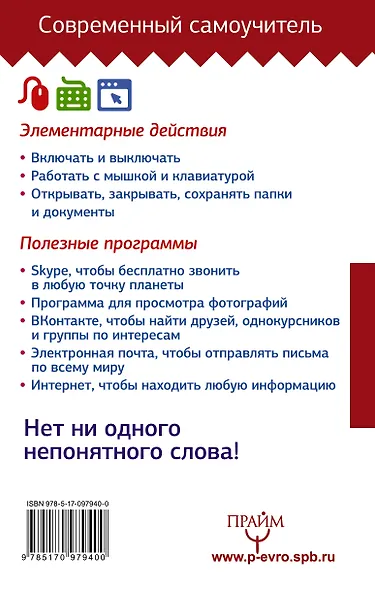 Современный самоучитель

Элементарные действия

• Включать и выключать
• Работать с мышкой и клавиатурой
• Открывать, закрывать, сохранять папки и документы

Полезные программы

• Skype, чтобы бесплатно звонить в любую точку планеты
• Программа для просмотра фотографий
• ВКонтакте, чтобы найти друзей, однокурсников и группы по интересам
• Электронная почта, чтобы отправлять письма по всему миру
• Интернет, чтобы находить любую информацию

Нет ни одного непонятного слова!

ISBN 978-5-17-097940-0

9 785170 979400

ПРАЙМ

www.p-evro.spb.ru